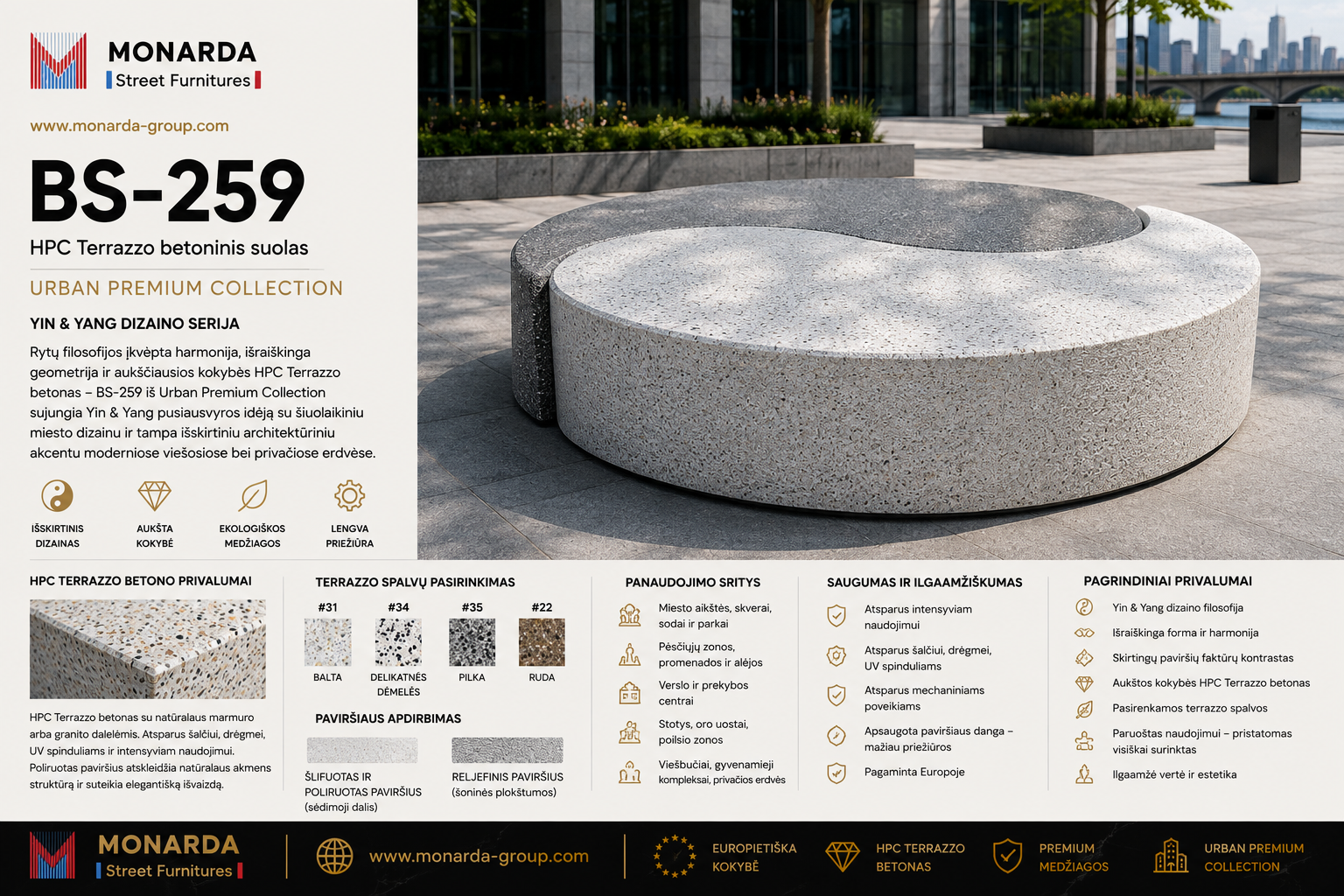 MONARDA
Street Furnitures

www.monarda-group.com

BS-259

HPC Terrazzo betoninis suolas

URBAN PREMIUM COLLECTION

YIN & YANG DIZAINO SERIJA

Rytų filosofijos įkvėpta harmonija, išraiškinga geometrija ir aukščiausios kokybės HPC Terrazzo betonas – BS-259 iš Urban Premium Collection sujungia Yin & Yang pusiausvyros idėją su šiuolaikiniu miesto dizainu ir tampa išskirtiniu architektūriniu akcentu moderniose viešosiose bei privačiose erdvėse.

IŠSKIRTINIS DIZAINAS
AUKŠTA KOKYBĖ
EKOLOGIŠKOS MEDŽIAGOS
LENGVA PRIEŽIŪRA

HPC TERRAZZO BETONO PRIVALUMAI

HPC Terrazzo betonas su natūralaus marmuro arba granito dalelėmis. Atsparus šalčiui, drėgmei, UV spinduliams ir intensyviam naudojimui. Poliruotas paviršius atskleidžia natūralaus akmens struktūrą ir suteikia elegantišką išvaizdą.

TERRAZZO SPALVŲ PASIRINKIMAS

#31
BALTA
#34
DELIKATNĖS DĖMELĖS
#35
PILKA
#22
RUDA

PAVIRŠIAUS APDIRBIMAS

ŠLIFUOTAS IR POLIRUOTAS PAVIRŠIUS (sėdimoji dalis)

RELJEFINIS PAVIRŠIUS (šoninės plokštumos)

PANAUDOJIMO SRITYS

Miesto aikštės, skverai, sodai ir parkai
Pėsčiųjų zonos, promenados ir alėjos
Verslo ir prekybos centrai
Stotys, oro uostai, poilsio zonos
Viešbučiai, gyvenamieji kompleksai, privačios erdvės

SAUGUMAS IR ILGAAMŽIŠKUMAS

Atsparus intensyviam naudojimui
Atsparus šalčiui, drėgmei, UV spinduliams
Atsparus mechaniniams poveikiams
Apsaugota paviršiaus danga – mažiau priežiūros
Pagaminta Europoje

PAGRINDINIAI PRIVALUMAI

Yin & Yang dizaino filosofija
Išraiškinga forma ir harmonija
Skirtingų paviršių faktūrų kontrastas
Aukštos kokybės HPC Terrazzo betonas
Pasirenkamos terrazzo spalvos
Paruoštas naudojimui – pristatomas visiškai surinktas
Ilgaamžė vertė ir estetika

MONARDA
Street Furnitures

www.monarda-group.com

EUROPIETIŠKA KOKYBĖ
HPC TERRAZZO BETONAS
PREMIUM MEDŽIAGOS
URBAN PREMIUM COLLECTION